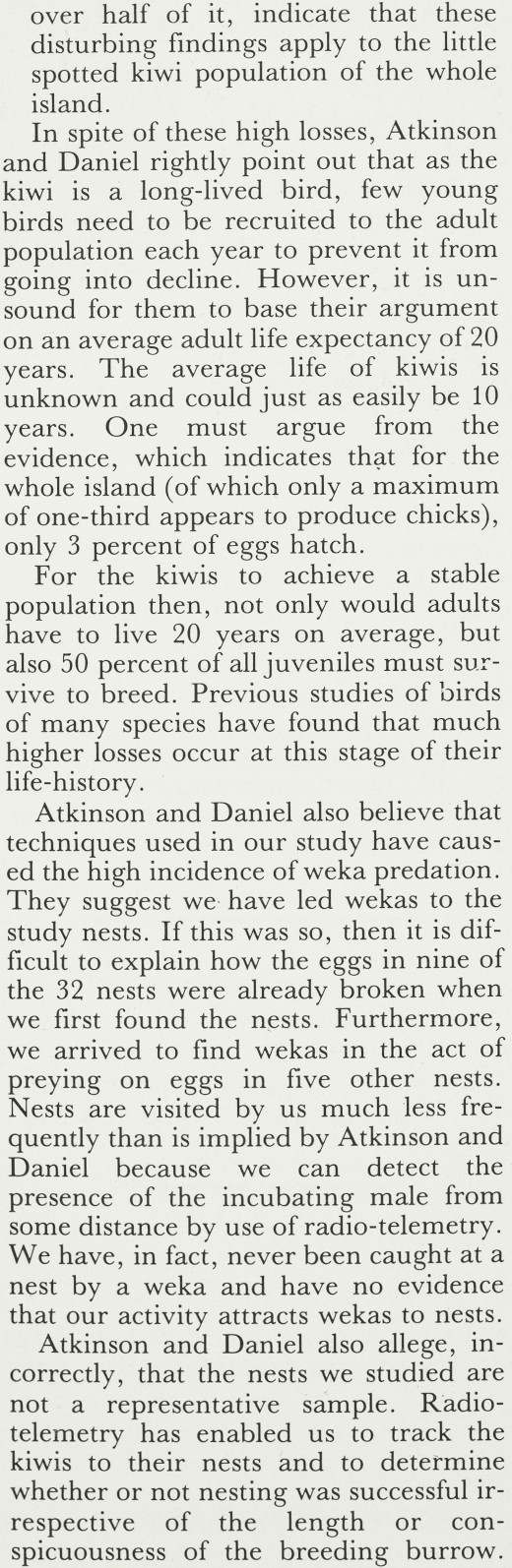 over half of it, indicate that these disturbing findings apply to the little spotted kiwi population of the whole island.

In spite of these high losses, Atkinson and Daniel rightly point out that as the kiwi is a long-lived bird, few young birds need to be recruited to the adult population each year to prevent it from going into decline. However, it is unsound for them to base their argument on an average adult life expectancy of 20 years. The average life of kiwis is unknown and could just as easily be 10 years. One must argue from the evidence, which indicates that for the whole island (of which only a maximum of one-third appears to produce chicks), only 3 percent of eggs hatch.

For the kiwis to achieve a stable population then, not only would adults have to live 20 years on average, but also 50 percent of all juveniles must survive to breed. Previous studies of birds of many species have found that much higher losses occur at this stage of their life-history.

Atkinson and Daniel also believe that techniques used in our study have caused the high incidence of weka predation. They suggest we have led wekas to the study nests. If this was so, then it is difficult to explain how the eggs in nine of the 32 nests were already broken when we first found the nests. Furthermore, we arrived to find wekas in the act of preying on eggs in five other nests. Nests are visited by us much less frequently than is implied by Atkinson and Daniel because we can detect the presence of the incubating male from some distance by use of radio-telemetry. We have, in fact, never been caught at a nest by a weka and have no evidence that our activity attracts wekas to nests.

Atkinson and Daniel also allege, incorrectly, that the nests we studied are not a representative sample. Radio-telemetry has enabled us to track the kiwis to their nests and to determine whether or not nesting was successful irrespective of the length or conspicuousness of the breeding burrow.